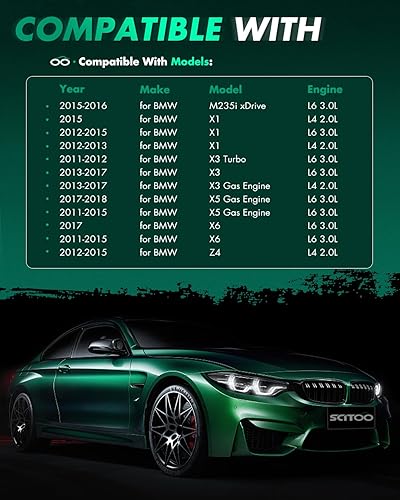 COMPATIBLE WITH

· Compatible With Models:

| Year | Make | Model | Engine |
|---|---|---|---|
| • 2015-2016 | for BMW | M235i xDrive | L6 3.0L |
| • 2015 | for BMW | X1 | L4 2.0L |
| • 2012-2015 | for BMW | X1 | L6 3.0L |
| • 2012-2013 | for BMW | X1 | L4 2.0L |
| • 2011-2012 | for BMW | X3 Turbo | L6 3.0L |
| • 2013-2017 | for BMW | X3 | L6 3.0L |
| • 2013-2017 | for BMW | X3 Gas Engine | L4 2.0L |
| • 2017-2018 | for BMW | X5 Gas Engine | L6 3.0L |
| • 2011-2015 | for BMW | X5 Gas Engine | L6 3.0L |
| • 2017 | for BMW | X6 | L6 3.0L |
| • 2011-2015 | for BMW | X6 | L6 3.0L |
| • 2012-2015 | for BMW | Z4 | L4 2.0L |

SCITOO